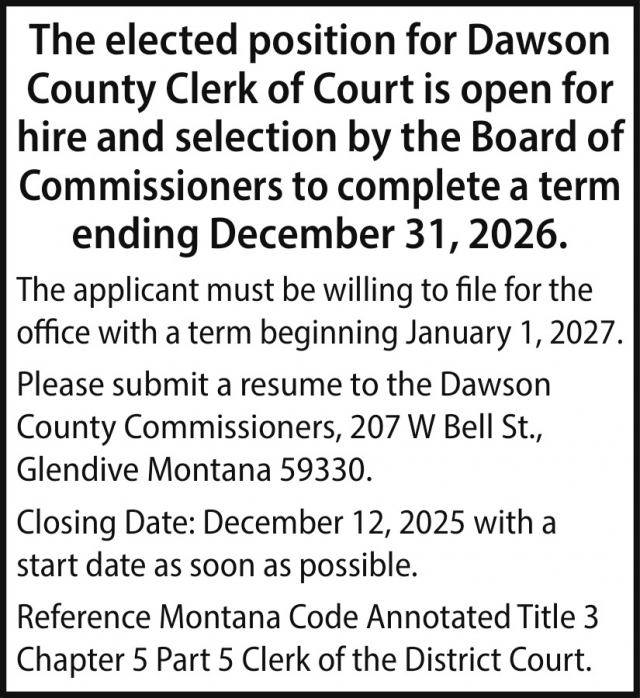 The elected position for Dawson County Clerk of Court is open for hire and selection by the Board of Commissioners to complete a term ending December 31, 2026.

The applicant must be willing to file for the office with a term beginning January 1, 2027.

Please submit a resume to the Dawson County Commissioners, 207 W Bell St., Glendive Montana 59330.

Closing Date: December 12, 2025 with a start date as soon as possible.

Reference Montana Code Annotated Title 3 Chapter 5 Part 5 Clerk of the District Court.